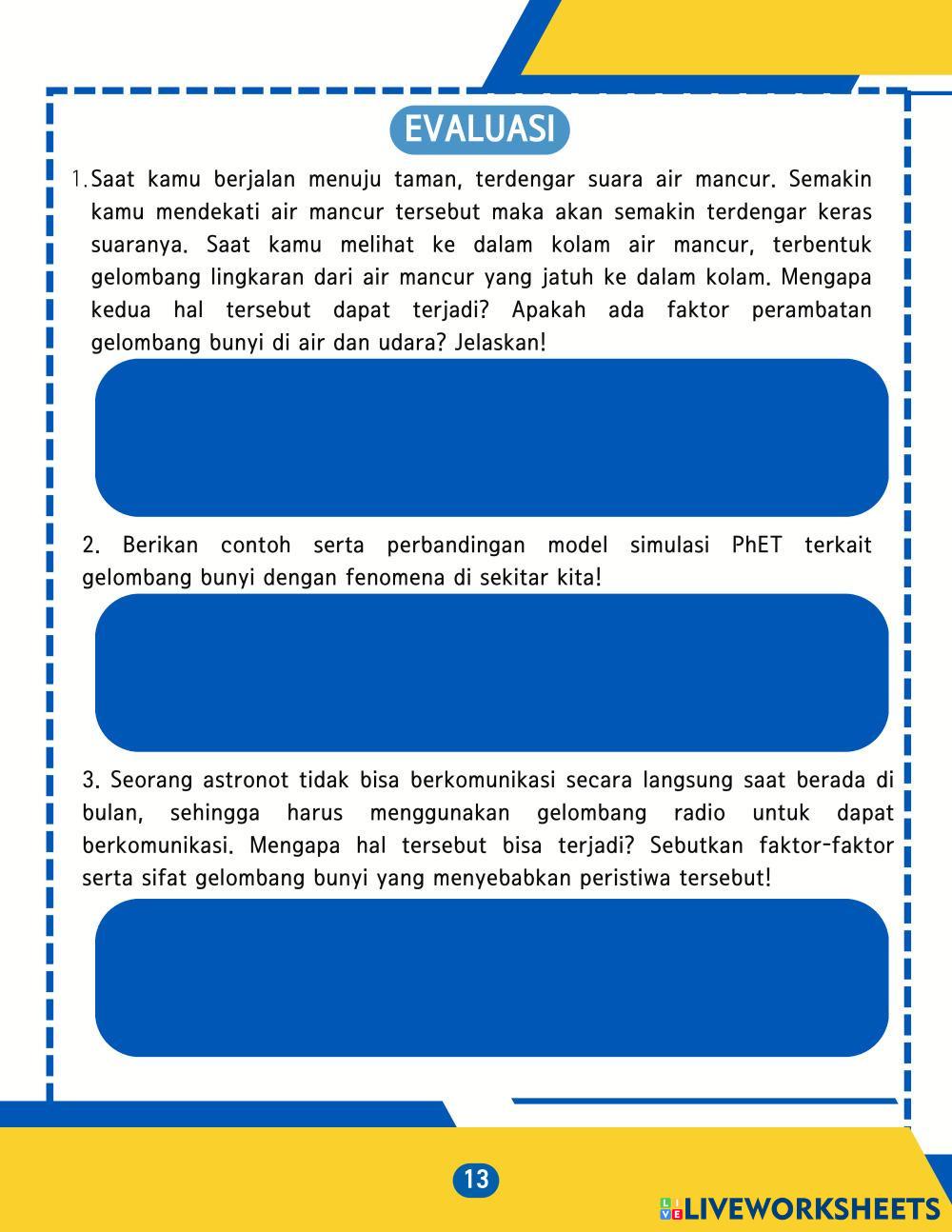 EVALUASI

1. Saat kamu berjalan menuju taman, terdengar suara air mancur. Semakin kamu mendekati air mancur tersebut maka akan semakin terdengar keras suaranya. Saat kamu melihat ke dalam kolam air mancur, terbentuk gelombang lingkaran dari air mancur yang jatuh ke dalam kolam. Mengapa kedua hal tersebut dapat terjadi? Apakah ada faktor perambatan gelombang bunyi di air dan udara? Jelaskan!

2. Berikan contoh serta perbandingan model simulasi PhET terkait gelombang bunyi dengan fenomena di sekitar kita!

3. Seorang astronot tidak bisa berkomunikasi secara langsung saat berada di bulan, sehingga harus menggunakan gelombang radio untuk dapat berkomunikasi. Mengapa hal tersebut bisa terjadi? Sebutkan faktor-faktor serta sifat gelombang bunyi yang menyebabkan peristiwa tersebut!

13

LIVEWORKSHEETS